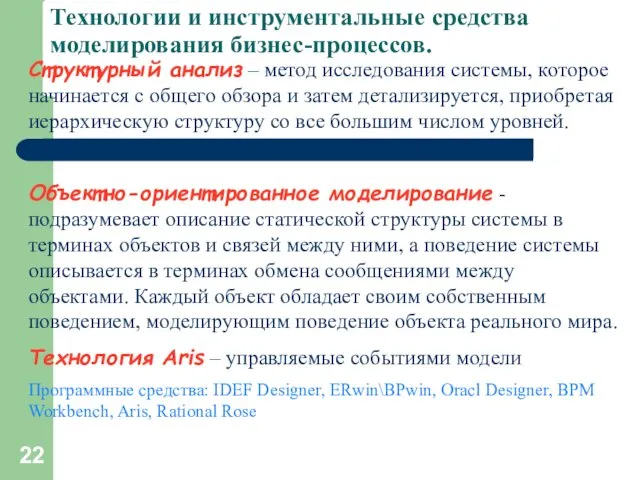 Технологии и инструментальные средства моделирования бизнес-процессов.

Структурный анализ – метод исследования системы, которое начинается с общего обзора и затем детализируется, приобретая иерархическую структуру со все большим числом уровней.

Объектно-ориентированное моделирование - подразумевает описание статической структуры системы в терминах объектов и связей между ними, а поведение системы описывается в терминах обмена сообщениями между объектами. Каждый объект обладает своим собственным поведением, моделирующим поведение объекта реального мира.

Технология Aris – управляемые событиями модели

Программные средства: IDEF Designer, ERwin\BPwin, Oracl Designer, BPM Workbench, Aris, Rational Rose

22